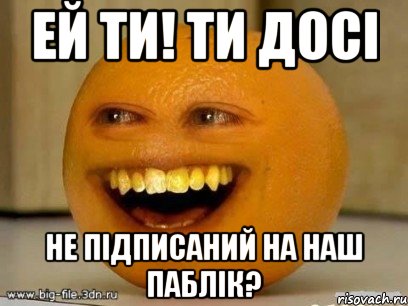 ЕЙ ТИ! ТИ ДОСІ

НЕ ПІДПИСАНИЙ НА НАШ ПАБЛІК?

www.big-file.3dn.ru

risovach.ru